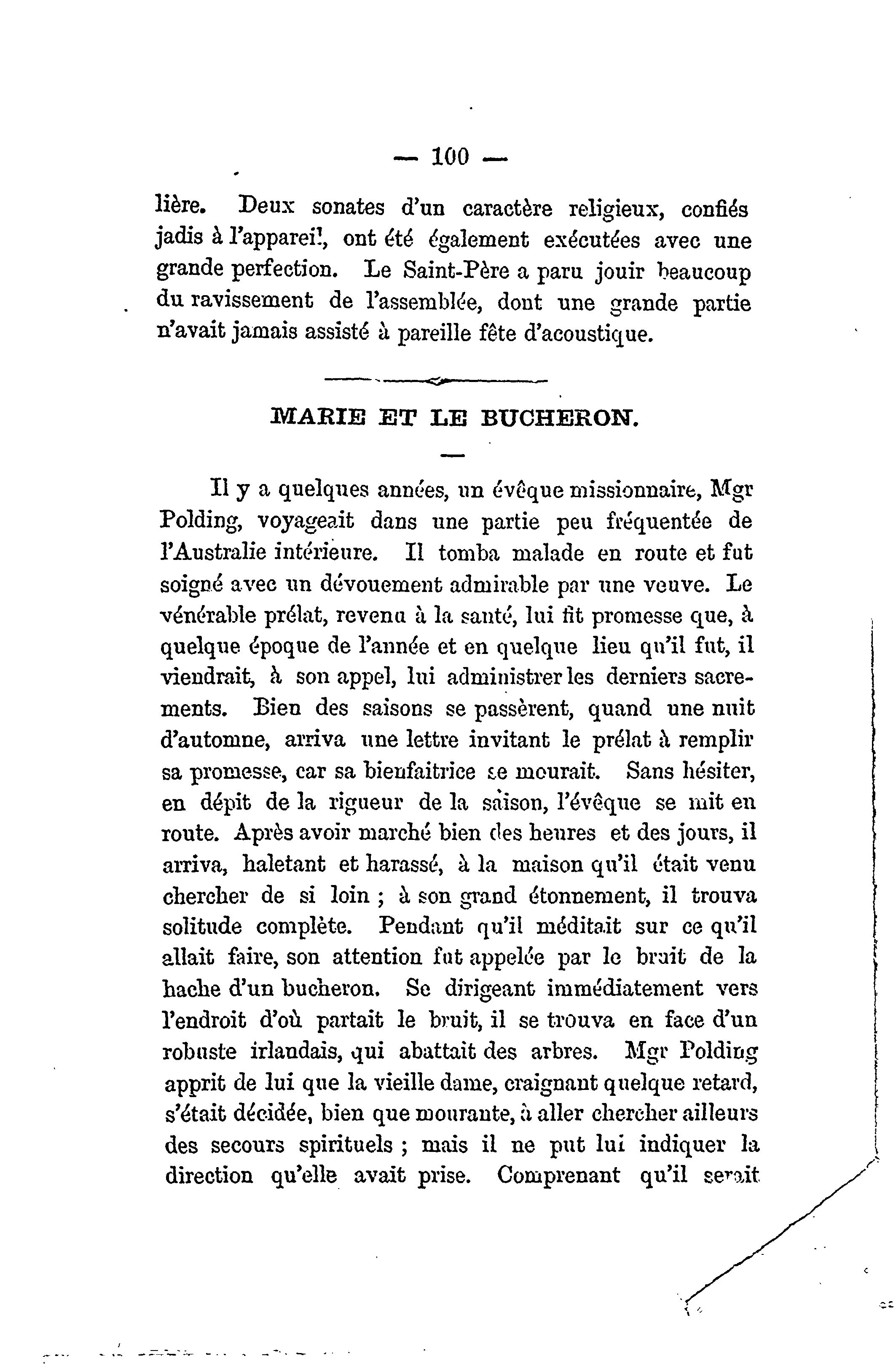 — 100 —

lière. Deux sonates d'un caractère religieux, confiés jadis à l'appareil, ont été également exécutées avec une grande perfection. Le Saint-Père a paru jouir beaucoup du ravissement de l'assemblée, dont une grande partie n'avait jamais assisté à pareille fête d'acoustique.

MARIE ET LE BUCHERON.

Il y a quelques années, un évêque missionnaire, Mgr Polding, voyageait dans une partie peu fréquentée de l'Australie intérieure. Il tomba malade en route et fut soigné avec un dévouement admirable par une veuve. Le vénérable prélat, revenu à la santé, lui fit promesse que, à quelque époque de l'année et en quelque lieu qu'il fut, il viendrait, à son appel, lui administrer les derniers sacrements. Bien des saisons se passèrent, quand une nuit d'automne, arriva une lettre invitant le prélat à remplir sa promesse, car sa bienfaitrice se mourait. Sans hésiter, en dépit de la rigueur de la saison, l'évêque se mit en route. Après avoir marché bien des heures et des jours, il arriva, haletant et harassé, à la maison qu'il était venu chercher de si loin ; à son grand étonnement, il trouva solitude complète. Pendant qu'il méditait sur ce qu'il allait faire, son attention fut appelée par le bruit de la hache d'un bucheron. Se dirigeant immédiatement vers l'endroit d'où partait le bruit, il se trouva en face d'un robuste irlandais, qui abattait des arbres. Mgr Polding apprit de lui que la vieille dame, craignant quelque retard, s'était décidée, bien que mourante, à aller chercher ailleurs des secours spirituels ; mais il ne put lui indiquer la direction qu'elle avait prise. Comprenant qu'il serait